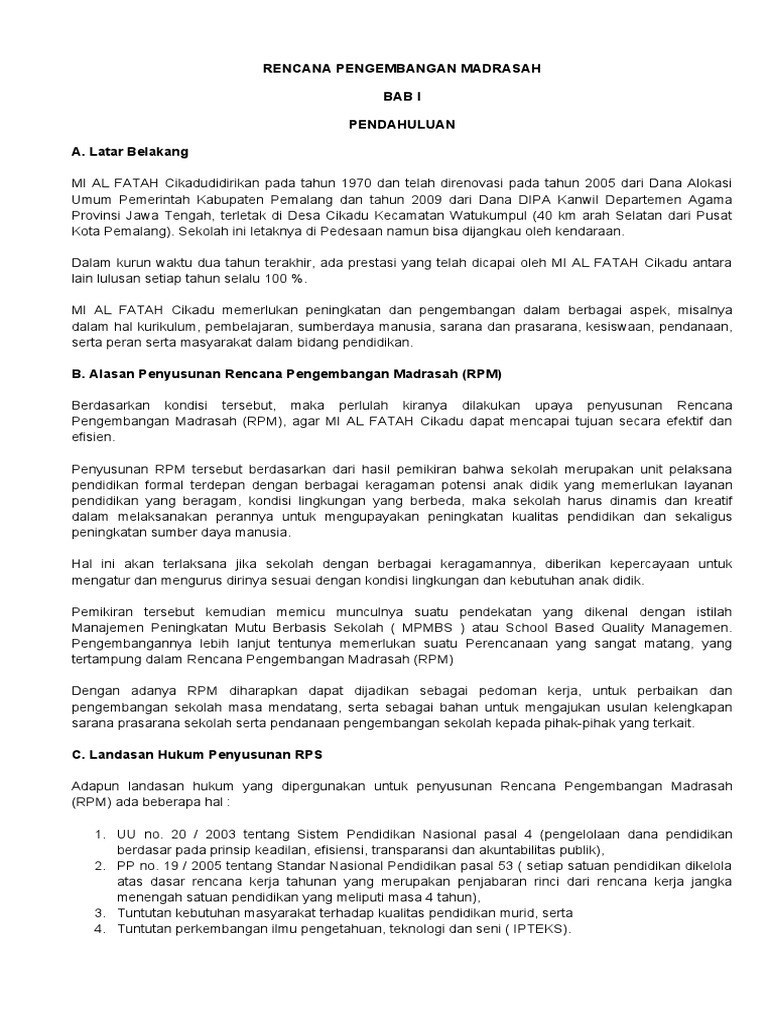 RENCANA PENGEMBANGAN MADRASAH

BAB I

PENDAHULUAN

A. Latar Belakang

MI AL FATAH Cikadudidirikan pada tahun 1970 dan telah direnovasi pada tahun 2005 dari Dana Alokasi Umum Pemerintah Kabupaten Pemalang dan tahun 2009 dari Dana DIPA Kanwil Departemen Agama Provinsi Jawa Tengah, terletak di Desa Cikadu Kecamatan Watukumpul (40 km arah Selatan dari Pusat Kota Pemalang). Sekolah ini letaknya di Pedesaan namun bisa dijangkau oleh kendaraan.

Dalam kurun waktu dua tahun terakhir, ada prestasi yang telah dicapai oleh MI AL FATAH Cikadu antara lain lulusan setiap tahun selalu 100 %.

MI AL FATAH Cikadu memerlukan peningkatan dan pengembangan dalam berbagai aspek, misalnya dalam hal kurikulum, pembelajaran, sumberdaya manusia, sarana dan prasarana, kesiswaan, pendanaan, serta peran serta masyarakat dalam bidang pendidikan.

B. Alasan Penyusunan Rencana Pengembangan Madrasah (RPM)

Berdasarkan kondisi tersebut, maka perlulah kiranya dilakukan upaya penyusunan Rencana Pengembangan Madrasah (RPM), agar MI AL FATAH Cikadu dapat mencapai tujuan secara efektif dan efisien.

Penyusunan RPM tersebut berdasarkan dari hasil pemikiran bahwa sekolah merupakan unit pelaksana pendidikan formal terdepan dengan berbagai keragaman potensi anak didik yang memerlukan layanan pendidikan yang beragam, kondisi lingkungan yang berbeda, maka sekolah harus dinamis dan kreatif dalam melaksanakan perannya untuk mengupayakan peningkatan kualitas pendidikan dan sekaligus peningkatan sumber daya manusia.

Hal ini akan terlaksana jika sekolah dengan berbagai keragamannya, diberikan kepercayaan untuk mengatur dan mengurus dirinya sesuai dengan kondisi lingkungan dan kebutuhan anak didik.

Pemikiran tersebut kemudian memicu munculnya suatu pendekatan yang dikenal dengan istilah Manajemen Peningkatan Mutu Berbasis Sekolah ( MPMBS ) atau School Based Quality Managemen. Pengembangannya lebih lanjut tentunya memerlukan suatu Perencanaan yang sangat matang, yang tertampung dalam Rencana Pengembangan Madrasah (RPM)

Dengan adanya RPM diharapkan dapat dijadikan sebagai pedoman kerja, untuk perbaikan dan pengembangan sekolah masa mendatang, serta sebagai bahan untuk mengajukan usulan kelengkapan sarana prasarana sekolah serta pendanaan pengembangan sekolah kepada pihak-pihak yang terkait.

C. Landasan Hukum Penyusunan RPS

Adapun landasan hukum yang dipergunakan untuk penyusunan Rencana Pengembangan Madrasah (RPM) ada beberapa hal :

1. UU no. 20 / 2003 tentang Sistem Pendidikan Nasional pasal 4 (pengelolaan dana pendidikan berdasar pada prinsip keadilan, efisiensi, transparansi dan akuntabilitas publik),
2. PP no. 19 / 2005 tentang Standar Nasional Pendidikan pasal 53 ( setiap satuan pendidikan dikelola atas dasar rencana kerja tahunan yang merupakan penjabaran rinci dari rencana kerja jangka menengah satuan pendidikan yang meliputi masa 4 tahun),
3. Tuntutan kebutuhan masyarakat terhadap kualitas pendidikan murid, serta
4. Tuntutan perkembangan ilmu pengetahuan, teknologi dan seni ( IPTEKS).